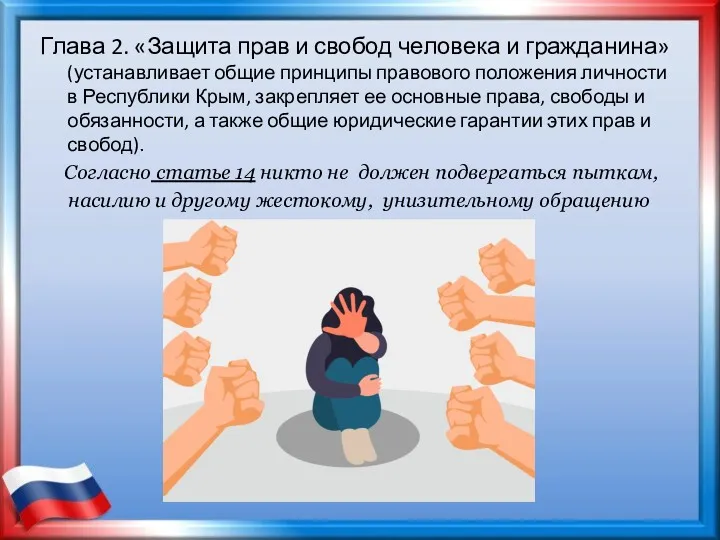 Глава 2. «Защита прав и свобод человека и гражданина» (устанавливает общие принципы правового положения личности в Республики Крым, закрепляет ее основные права, свободы и обязанности, а также общие юридические гарантии этих прав и свобод).

Согласно статье 14 никто не должен подвергаться пыткам, насилию и другому жестокому, унизительному обращению